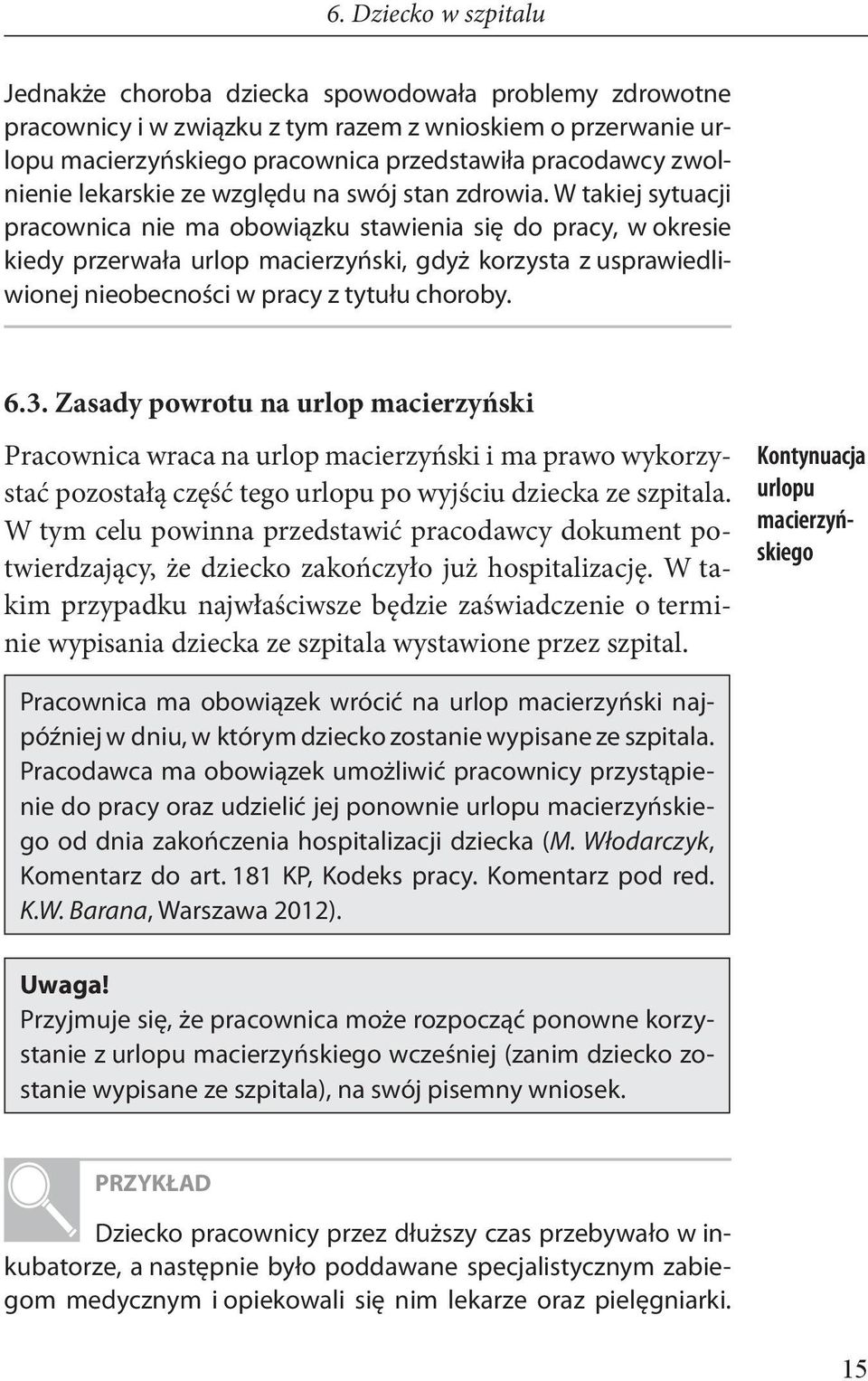 6. Dziecko w szpitalu

Jednakże choroba dziecka spowodowała problemy zdrowotne pracownicy i w związku z tym razem z wnioskiem o przerwanie urlopu macierzyńskiego pracownica przedstawiła pracodawcy zwolnienie lekarskie ze względu na swój stan zdrowia. W takiej sytuacji pracownica nie ma obowiązku stawienia się do pracy, w okresie kiedy przerwała urlop macierzyński, gdyż korzysta z usprawiedliwionej nieobecności w pracy z tytułu choroby.

6.3. Zasady powrotu na urlop macierzyński

Pracownica wraca na urlop macierzyński i ma prawo wykorzystać pozostałą część tego urlopu po wyjściu dziecka ze szpitala. W tym celu powinna przedstawić pracodawcy dokument potwierdzający, że dziecko zakończyło już hospitalizację. W takim przypadku najwłaściwsze będzie zaświadczenie o terminie wypisania dziecka ze szpitala wystawione przez szpital.

Kontynuacja urlopu macierzyńskiego

Pracownica ma obowiązek wrócić na urlop macierzyński najpóźniej w dniu, w którym dziecko zostanie wypisane ze szpitala. Pracodawca ma obowiązek umożliwić pracownicy przystąpienie do pracy oraz udzielić jej ponownie urlopu macierzyńskiego od dnia zakończenia hospitalizacji dziecka (M. Włodarczyk, Komentarz do art. 181 KP, Kodeks pracy. Komentarz pod red. K.W. Barana, Warszawa 2012).

Uwaga!
Przyjmuje się, że pracownica może rozpocząć ponowne korzystanie z urlopu macierzyńskiego wcześniej (zanim dziecko zostanie wypisane ze szpitala), na swój pisemny wniosek.

PRZYKŁAD

Dziecko pracownicy przez dłuższy czas przebywało w inkubatorze, a następnie było poddawane specjalistycznym zabiegom medycznym i opiekowali się nim lekarze oraz pielęgniarki.

15